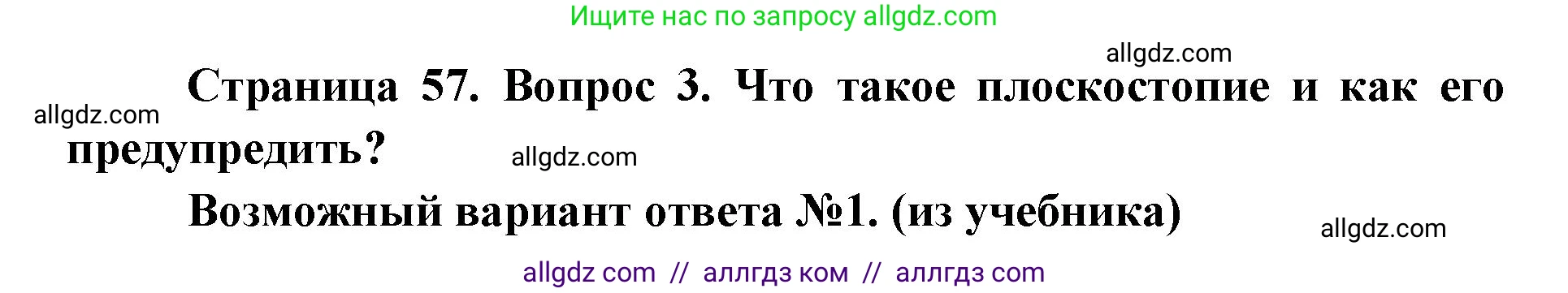 Ищите нас по запросу allgdz.com

allgdz.com

Страница 57. Вопрос 3. Что такое плоскостопие и как его предупредить?

allgdz.com

allgdz.com

Возможный вариант ответа №1. (из учебника)

allgdz.com

allgdz com // аллгдз ком // аллгдз com